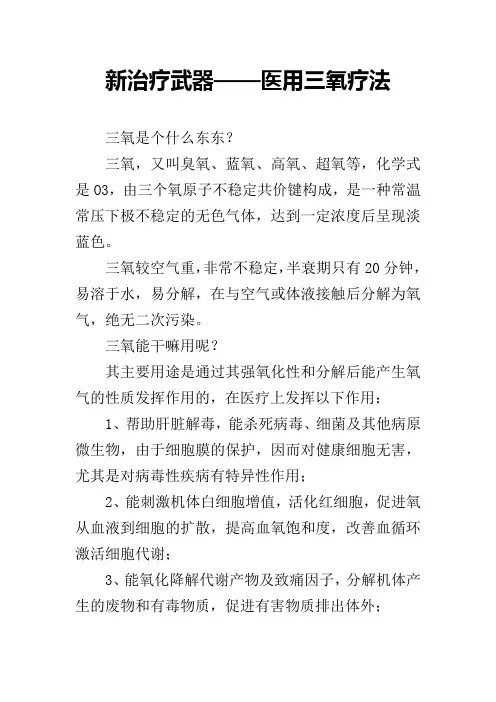 新治疗武器——医用三氧疗法

三氧是个什么东东？

三氧，又叫臭氧、蓝氧、高氧、超氧等，化学式是 03，由三个氧原子不稳定共价键构成，是一种常温常压下极不稳定的无色气体，达到一定浓度后呈现淡蓝色。

三氧较空气重，非常不稳定，半衰期只有 20 分钟，易溶于水，易分解，在与空气或体液接触后分解为氧气，绝无二次污染。

三氧能干嘛用呢？

其主要用途是通过其强氧化性和分解后能产生氧气的性质发挥作用的，在医疗上发挥以下作用：

1、帮助肝脏解毒，能杀死病毒、细菌及其他病原微生物，由于细胞膜的保护，因而对健康细胞无害，尤其是对病毒性疾病有特异性作用；

2、能刺激机体白细胞增值，活化红细胞，促进氧从血液到细胞的扩散，提高血氧饱和度，改善血循环激活细胞代谢；

3、能氧化降解代谢产物及致痛因子，分解机体产生的废物和有毒物质，促进有害物质排出体外；